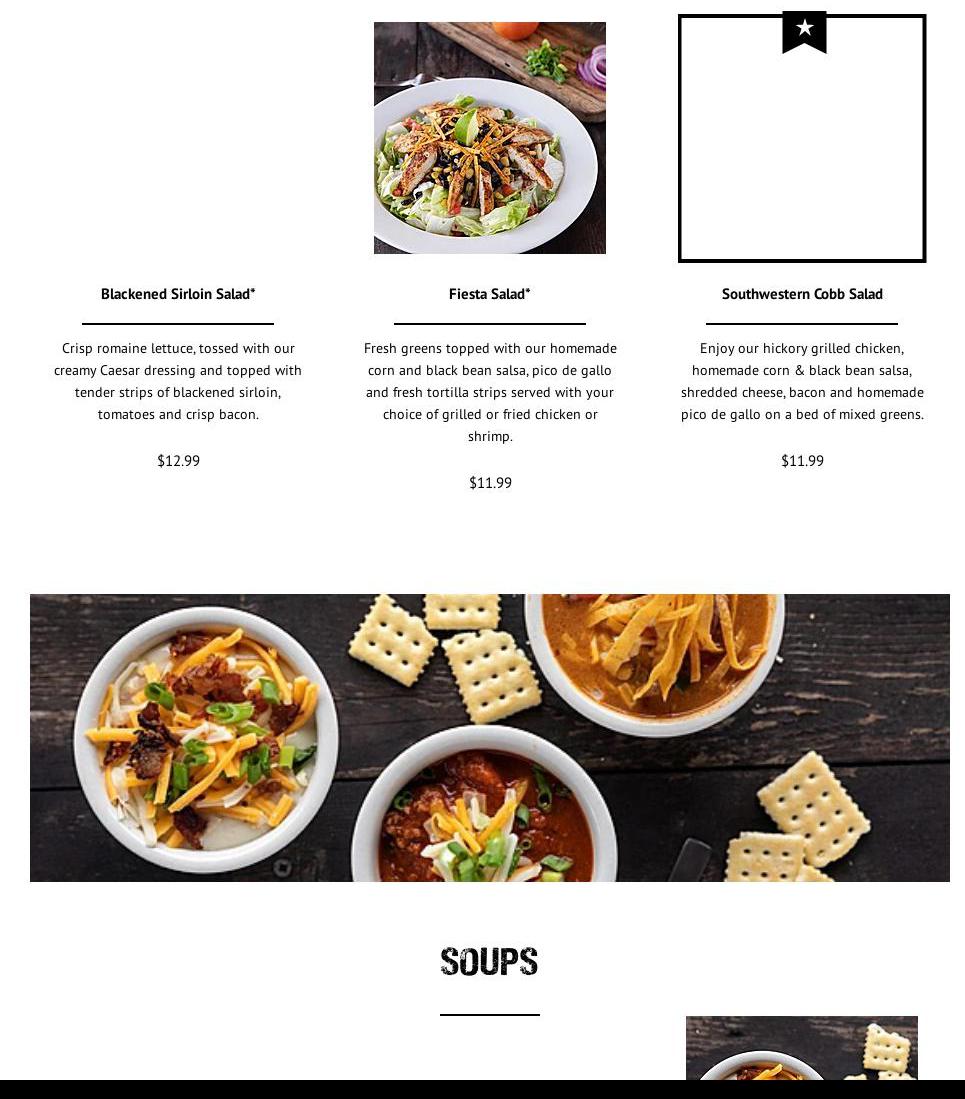 Blackened Sirloin Salad*

Crisp romaine lettuce, tossed with our creamy Caesar dressing and topped with tender strips of blackened sirloin, tomatoes and crisp bacon.

$12.99

Fiesta Salad*

Fresh greens topped with our homemade corn and black bean salsa, pico de gallo and fresh tortilla strips served with your choice of grilled or fried chicken or shrimp.

$11.99

Southwestern Cobb Salad

Enjoy our hickory grilled chicken, homemade corn & black bean salsa, shredded cheese, bacon and homemade pico de gallo on a bed of mixed greens.

$11.99

SOUPS